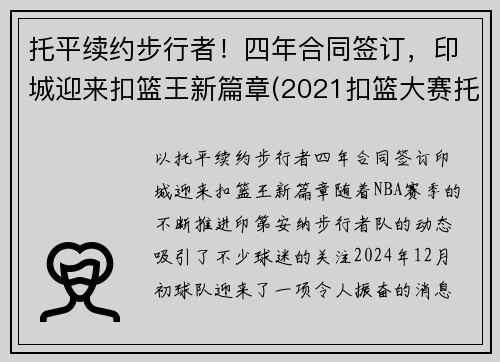 托平续约步行者！四年合同签订，印城迎来扣篮王新篇章(2021扣篮大赛托

以托平续约步行者四年合同签订印城迎来扣篮王新篇章随着NBA赛季的不断推进印第安纳步行者队的动态吸引了不少球迷的关注2024年12月初球队迎来了一项令人振奋的消息